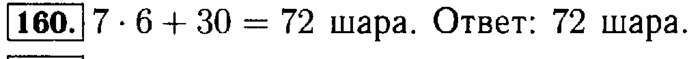 160. $7 \cdot 6 + 30 = 72$ шара. Ответ: 72 шара.